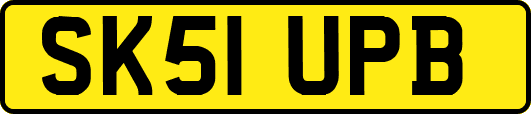 SK51 UPB